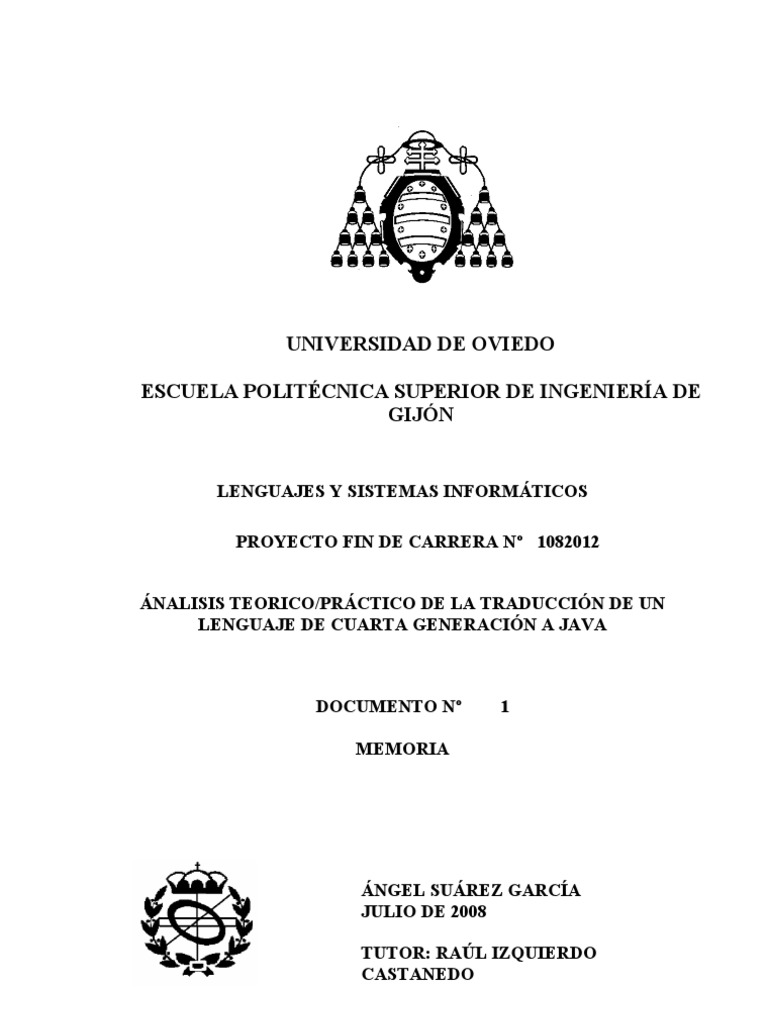 UNIVERSIDAD DE OVIEDO

ESCUELA POLITÉCNICA SUPERIOR DE INGENIERÍA DE GIJÓN

LENGUAJES Y SISTEMAS INFORMÁTICOS

PROYECTO FIN DE CARRERA Nº 1082012

ÁNALISIS TEORICO/PRÁCTICO DE LA TRADUCCIÓN DE UN LENGUAJE DE CUARTA GENERACIÓN A JAVA

DOCUMENTO Nº 1

MEMORIA

ÁNGEL SUÁREZ GARCÍA
JULIO DE 2008

TUTOR: RAÚL IZQUIERDO CASTANEDO